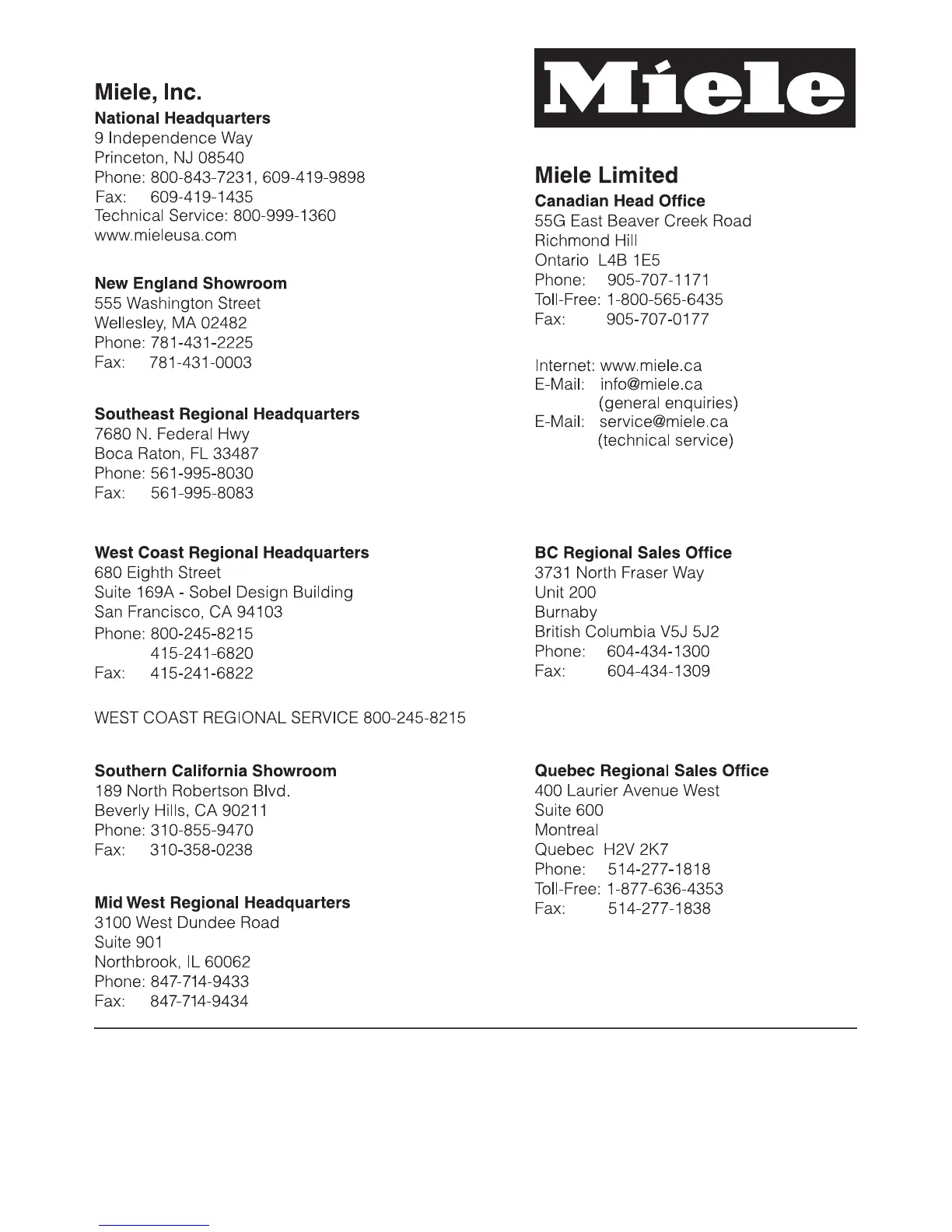 Miele, Inc.
National Headquarters
9 Independence Way
Princeton, NJ 08540
Phone: 800-843-7231, 609-419-9898
Fax: 609-419-1435
Technical Service: 800-999-1360
www.mieleusa.com

New England Showroom
555 Washington Street
Wellesley, MA 02482
Phone: 781-431-2225
Fax: 781-431-0003

Southeast Regional Headquarters
7680 N. Federal Hwy
Boca Raton, FL 33487
Phone: 561-995-8030
Fax: 561-995-8083

West Coast Regional Headquarters
680 Eighth Street
Suite 169A - Sobel Design Building
San Francisco, CA 94103
Phone: 800-245-8215
415-241-6820
Fax: 415-241-6822

WEST COAST REGIONAL SERVICE 800-245-8215

Southern California Showroom
189 North Robertson Blvd.
Beverly Hills, CA 90211
Phone: 310-855-9470
Fax: 310-358-0238

Mid West Regional Headquarters
3100 West Dundee Road
Suite 901
Northbrook, IL 60062
Phone: 847-714-9433
Fax: 847-714-9434

Miele

Miele Limited
Canadian Head Office
55G East Beaver Creek Road
Richmond Hill
Ontario L4B 1E5
Phone: 905-707-1171
Toll-Free: 1-800-565-6435
Fax: 905-707-0177

Internet: www.miele.ca
E-Mail: info@miele.ca
(general enquiries)
E-Mail: service@miele.ca
(technical service)

BC Regional Sales Office
3731 North Fraser Way
Unit 200
Burnaby
British Columbia V5J 5J2
Phone: 604-434-1300
Fax: 604-434-1309

Quebec Regional Sales Office
400 Laurier Avenue West
Suite 600
Montreal
Quebec H2V 2K7
Phone: 514-277-1818
Toll-Free: 1-877-636-4353
Fax: 514-277-1838